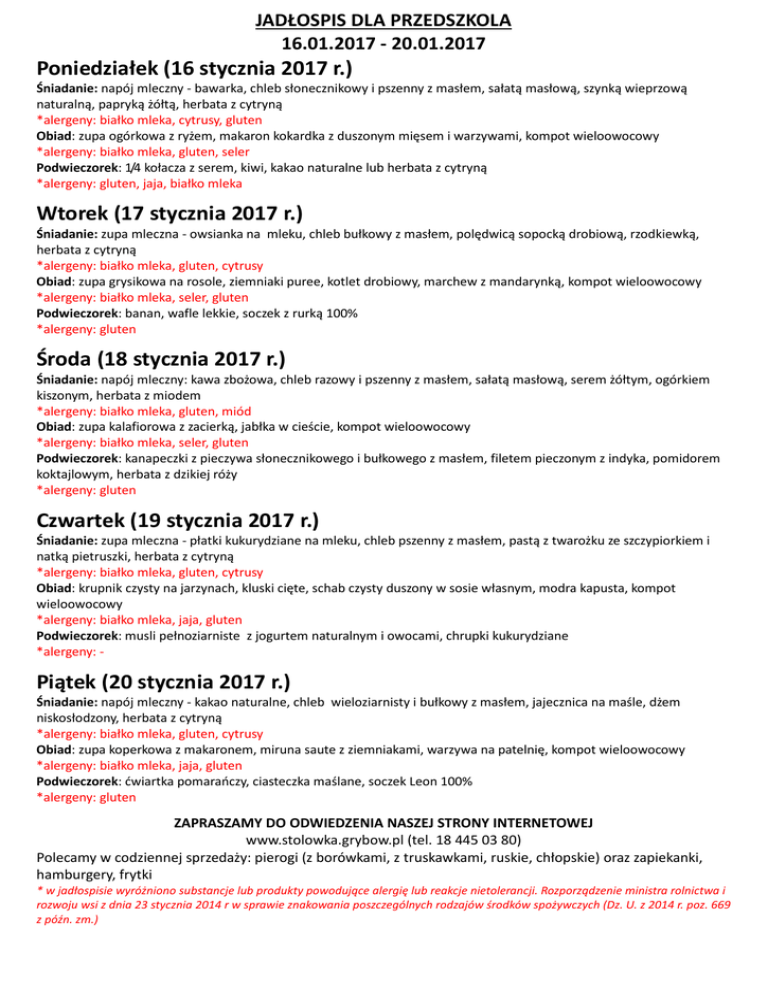 JADŁOSPIS DLA PRZEDSZKOLA
16.01.2017 - 20.01.2017

Poniedziałek (16 stycznia 2017 r.)
Śniadanie: napój mleczny - bawarka, chleb słonecznikowy i pszenny z masłem, sałatą masłową, szynką wieprzową naturalną, papryką żółtą, herbata z cytryną
*alergeny: białko mleka, cytrusy, gluten
Obiad: zupa ogórkowa z ryżem, makaron kokardka z duszonym mięsem i warzywami, kompot wieloowocowy
*alergeny: białko mleka, gluten, seler
Podwieczorek: 1/4 kołacza z serem, kiwi, kakao naturalne lub herbata z cytryną
*alergeny: gluten, jaja, białko mleka

Wtorek (17 stycznia 2017 r.)
Śniadanie: zupa mleczna - owsianka na mleku, chleb bułkowy z masłem, polędwicą sopocką drobiową, rzodkiewką, herbata z cytryną
*alergeny: białko mleka, gluten, cytrusy
Obiad: zupa grysikowa na rosole, ziemniaki puree, kotlet drobiowy, marchew z mandarynką, kompot wieloowocowy
*alergeny: białko mleka, seler, gluten
Podwieczorek: banan, wafle lekkie, soczek z rurką 100%
*alergeny: gluten

Środa (18 stycznia 2017 r.)
Śniadanie: napój mleczny: kawa zbożowa, chleb razowy i pszenny z masłem, sałatą masłową, serem żółtym, ogórkiem kiszonym, herbata z miodem
*alergeny: białko mleka, gluten, miód
Obiad: zupa kalafiorowa z zacierką, jabłka w cieście, kompot wieloowocowy
*alergeny: białko mleka, seler, gluten
Podwieczorek: kanapeczki z pieczywa słonecznikowego i bułkowego z masłem, filetem pieczonym z indyka, pomidorem koktajlowym, herbata z dzikiej róży
*alergeny: gluten

Czwartek (19 stycznia 2017 r.)
Śniadanie: zupa mleczna - płatki kukurydziane na mleku, chleb pszenny z masłem, pastą z twarożku ze szczypiorkiem i natką pietruszki, herbata z cytryną
*alergeny: białko mleka, gluten, cytrusy
Obiad: krupnik czysty na jarzynach, kluski cięte, schab czysty duszony w sosie własnym, modra kapusta, kompot wieloowocowy
*alergeny: białko mleka, jaja, gluten
Podwieczorek: musli pełnoziarniste z jogurtem naturalnym i owocami, chrupki kukurydziane
*alergeny: -

Piątek (20 stycznia 2017 r.)
Śniadanie: napój mleczny - kakao naturalne, chleb wieloziarnisty i bułkowy z masłem, jajecznica na maśle, dżem niskosłodzony, herbata z cytryną
*alergeny: białko mleka, gluten, cytrusy
Obiad: zupa koperkowa z makaronem, miruna saute z ziemniakami, warzywa na patelnię, kompot wieloowocowy
*alergeny: białko mleka, jaja, gluten
Podwieczorek: ćwiartka pomarańczy, ciasteczka maślane, soczek Leon 100%
*alergeny: gluten

ZAPRASZAMY DO ODWIEDZENIA NASZEJ STRONY INTERNETOWEJ
www.stolowka.grybow.pl (tel. 18 445 03 80)
Polecamy w codziennej sprzedaży: pierogi (z borówkami, z truskawkami, ruskie, chłopskie) oraz zapiekanki, hamburgery, frytki
* w jadłospisie wyróżniono substancje lub produkty powodujące alergię lub reakcje nietolerancji. Rozporządzenie ministra rolnictwa i rozwoju wsi z dnia 23 stycznia 2014 r w sprawie znakowania poszczególnych rodzajów środków spożywczych (Dz. U. z 2014 r. poz. 669 z późn. zm.)